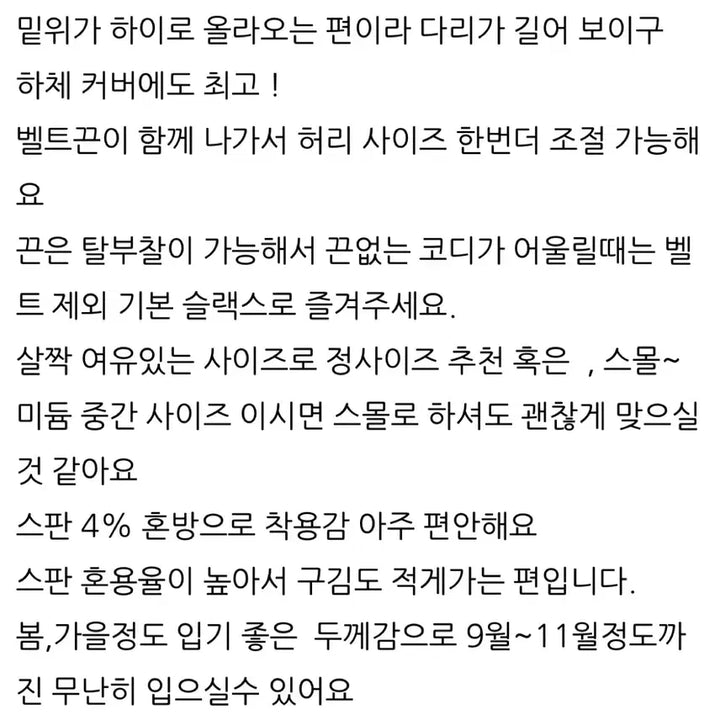 밑위가 하이로 올라오는 편이라 다리가 길어 보이구 하체 커버에도 최고 !

벨트끈이 함께 나가서 허리 사이즈 한번더 조절 가능해요

끈은 탈부찰이 가능해서 끈없는 코디가 어울릴때는 벨트 제외 기본 슬랙스로 즐겨주세요.

살짝 여유있는 사이즈로 정사이즈 추천 혹은 , 스몰~미듐 중간 사이즈 이시면 스몰로 하셔도 괜찮게 맞으실것 같아요

스판 4% 혼방으로 착용감 아주 편안해요

스판 혼용율이 높아서 구김도 적게가는 편입니다.

봄,가을정도 입기 좋은 두께감으로 9월~11월정도까진 무난히 입으실수 있어요